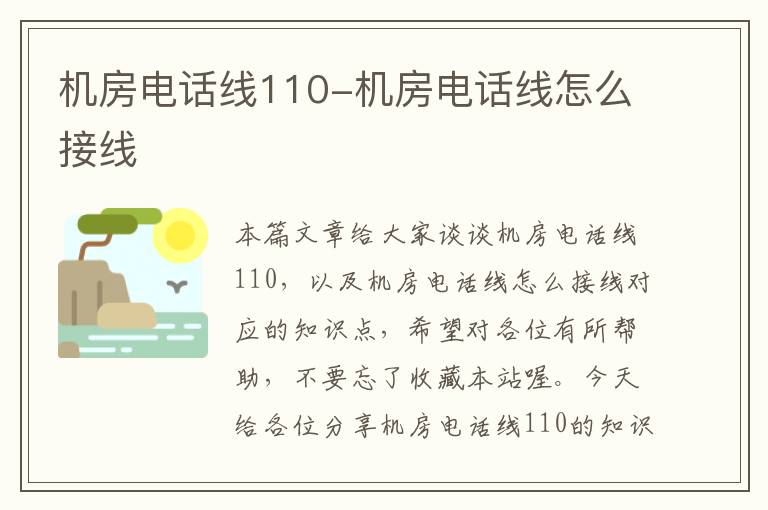 机房电话线110-机房电话线怎么接线

本篇文章给大家谈谈机房电话线110，以及机房电话线怎么接线对应的知识点，希望对各位有所帮助，不要忘了收藏本站喔。今天给各位分享机房电话线110的知识